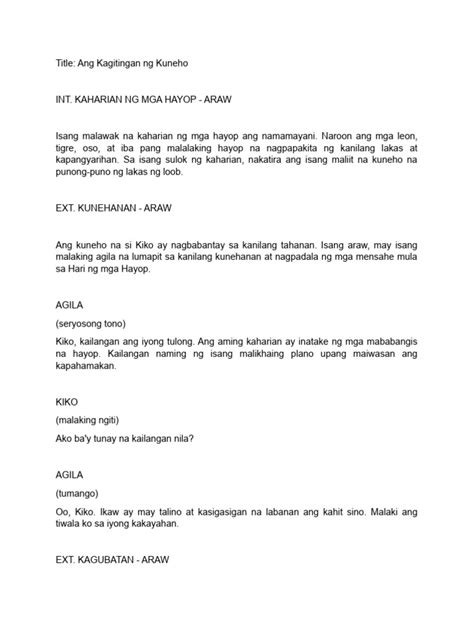 Title: Ang Kagitingan ng Kuneho

INT. KAHARIAN NG MGA HAYOP - ARAW

Isang malawak na kaharian ng mga hayop ang namamayani. Naroon ang mga leon, tigre, oso, at iba pang malalaking hayop na nagpapakita ng kanilang lakas at kapangyarihan. Sa isang sulok ng kaharian, nakatira ang isang maliit na kuneho na punong-puno ng lakas ng loob.

EXT. KUNEHANAN - ARAW

Ang kuneho na si Kiko ay nagbabantay sa kanilang tahanan. Isang araw, may isang malaking agila na lumapit sa kanilang kunehanan at nagpadala ng mga mensahe mula sa Hari ng mga Hayop.

AGILA

(seryosong tono)

Kiko, kailangan ang iyong tulong. Ang aming kaharian ay inatake ng mga mababangis na hayop. Kailangan naming ng isang malikhaing plano upang maiwasan ang kapahamakan.

KIKO

(malaking ngiti)

Ako ba'y tunay na kailangan nila?

AGILA

(tumango)

Oo, Kiko. Ikaw ay may talino at kasigasigan na labanan ang kahit sino. Malaki ang tiwala ko sa iyong kakayahan.

EXT. KAGUBATAN - ARAW